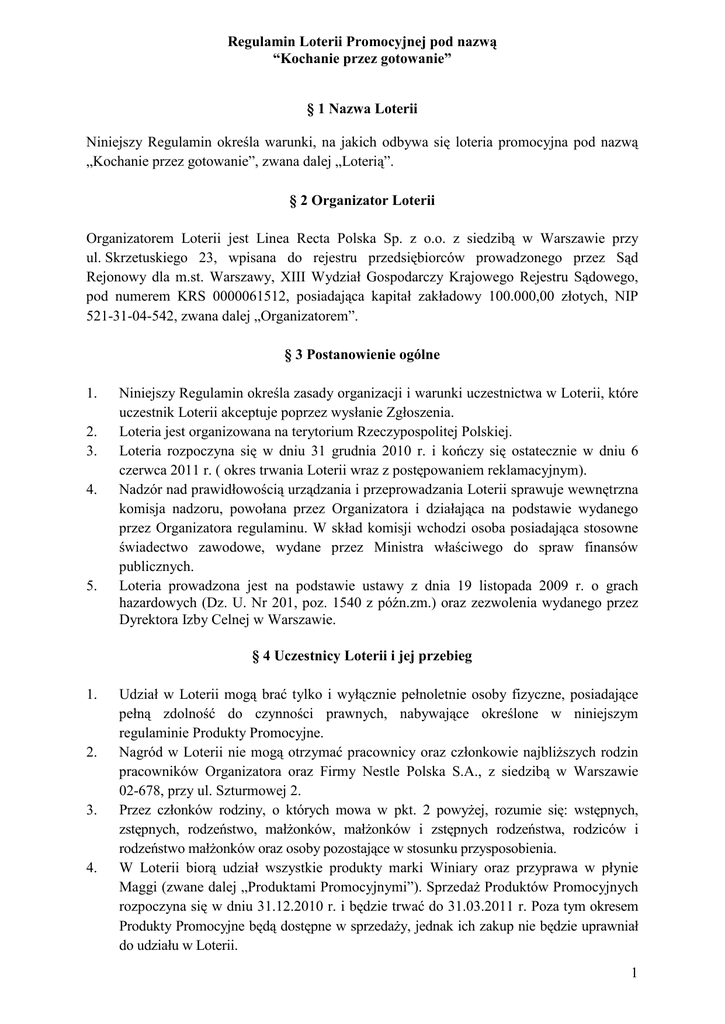 Regulamin Loterii Promocyjnej pod nazwą
“Kochanie przez gotowanie”

§ 1 Nazwa Loterii

Niniejszy Regulamin określa warunki, na jakich odbywa się loteria promocyjna pod nazwą „Kochanie przez gotowanie”, zwana dalej „Loterią”.

§ 2 Organizator Loterii

Organizatorem Loterii jest Linea Recta Polska Sp. z o.o. z siedzibą w Warszawie przy ul. Skrzetuskiego 23, wpisana do rejestru przedsiębiorców prowadzonego przez Sąd Rejonowy dla m.st. Warszawy, XIII Wydział Gospodarczy Krajowego Rejestru Sądowego, pod numerem KRS 0000061512, posiadająca kapitał zakładowy 100.000,00 złotych, NIP 521-31-04-542, zwana dalej „Organizatorem”.

§ 3 Postanowienie ogólne

1. Niniejszy Regulamin określa zasady organizacji i warunki uczestnictwa w Loterii, które uczestnik Loterii akceptuje poprzez wysłanie Zgłoszenia.
2. Loteria jest organizowana na terytorium Rzeczypospolitej Polskiej.
3. Loteria rozpoczyna się w dniu 31 grudnia 2010 r. i kończy się ostatecznie w dniu 6 czerwca 2011 r. ( okres trwania Loterii wraz z postępowaniem reklamacyjnym).
4. Nadzór nad prawidłowością urządzania i przeprowadzania Loterii sprawuje wewnętrzna komisja nadzoru, powołana przez Organizatora i działająca na podstawie wydanego przez Organizatora regulaminu. W skład komisji wchodzi osoba posiadająca stosowne świadectwo zawodowe, wydane przez Ministra właściwego do spraw finansów publicznych.
5. Loteria prowadzona jest na podstawie ustawy z dnia 19 listopada 2009 r. o grach hazardowych (Dz. U. Nr 201, poz. 1540 z późn.zm.) oraz zezwolenia wydanego przez Dyrektora Izby Celnej w Warszawie.

§ 4 Uczestnicy Loterii i jej przebieg

1. Udział w Loterii mogą brać tylko i wyłącznie pełnoletnie osoby fizyczne, posiadające pełną zdolność do czynności prawnych, nabywające określone w niniejszym regulaminie Produkty Promocyjne.
2. Nagród w Loterii nie mogą otrzymać pracownicy oraz członkowie najbliższych rodzin pracowników Organizatora oraz Firmy Nestle Polska S.A., z siedzibą w Warszawie 02-678, przy ul. Szturmowej 2.
3. Przez członków rodziny, o których mowa w pkt. 2 powyżej, rozumie się: wstępnych, zstępnych, rodzeństwo, małżonków, małżonków i zstępnych rodzeństwa, rodziców i rodzeństwo małżonków oraz osoby pozostające w stosunku przysposobienia.
4. W Loterii biorą udział wszystkie produkty marki Winiary oraz przyprawa w płynie Maggi (zwane dalej „Produktami Promocyjnymi”). Sprzedaż Produktów Promocyjnych rozpoczyna się w dniu 31.12.2010 r. i będzie trwać do 31.03.2011 r. Poza tym okresem Produkty Promocyjne będą dostępne w sprzedaży, jednak ich zakup nie będzie uprawniał do udziału w Loterii.

1